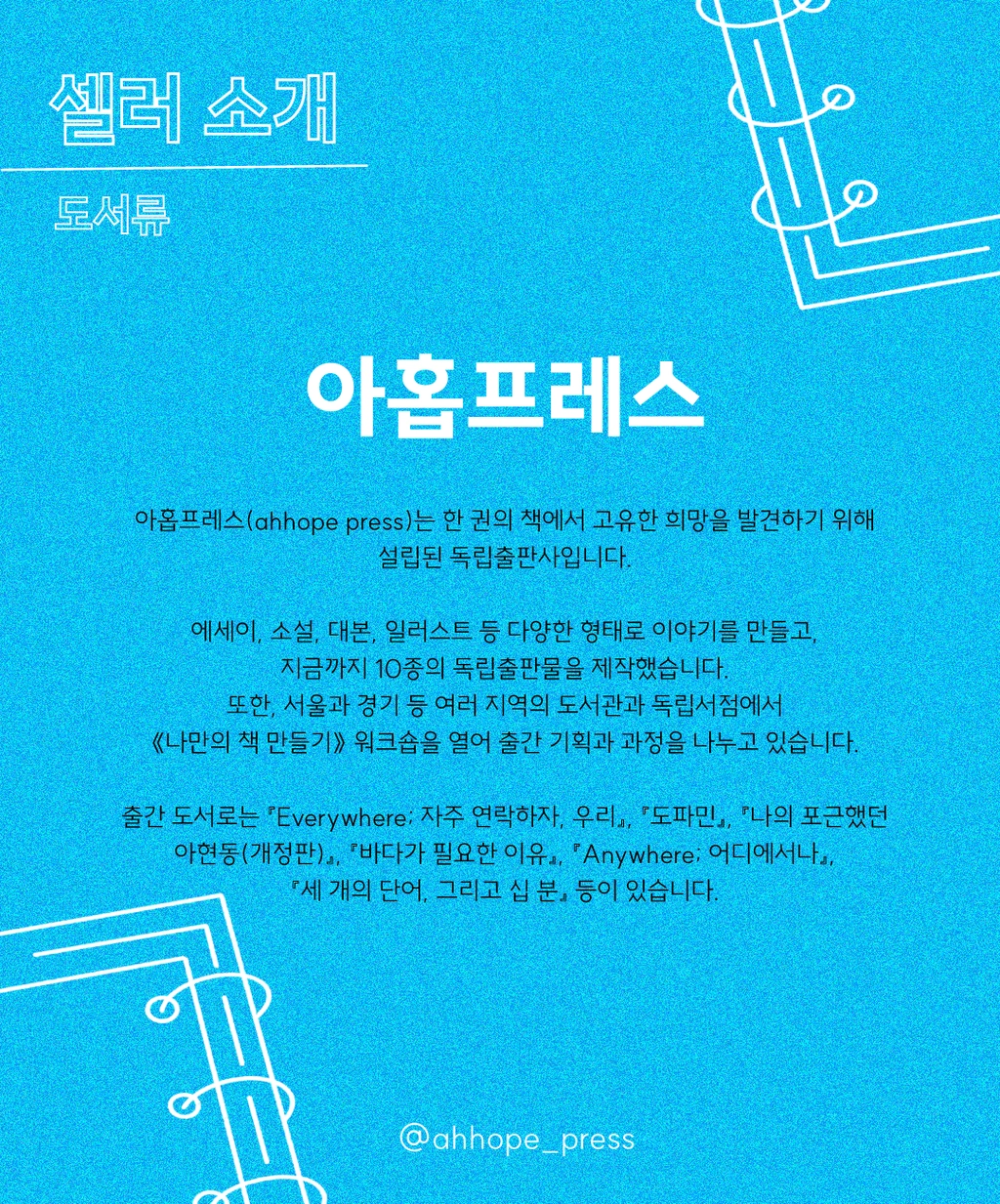 셀러 소개

도서류

아홉프레스

아홉프레스(ahhope press)는 한 권의 책에서 고유한 희망을 발견하기 위해 설립된 독립출판사입니다.

에세이, 소설, 대본, 일러스트 등 다양한 형태로 이야기를 만들고, 지금까지 10종의 독립출판물을 제작했습니다. 또한, 서울과 경기 등 여러 지역의 도서관과 독립서점에서 《나만의 책 만들기》 워크숍을 열어 출간 기획과 과정을 나누고 있습니다.

출간 도서로는 『Everywhere; 자주 연락하자, 우리』, 『도파민』, 『나의 포근했던 아현동(개정판)』, 『바다가 필요한 이유』, 『Anywhere; 어디에서나』, 『세 개의 단어, 그리고 십 분』 등이 있습니다.

@ahhope_press